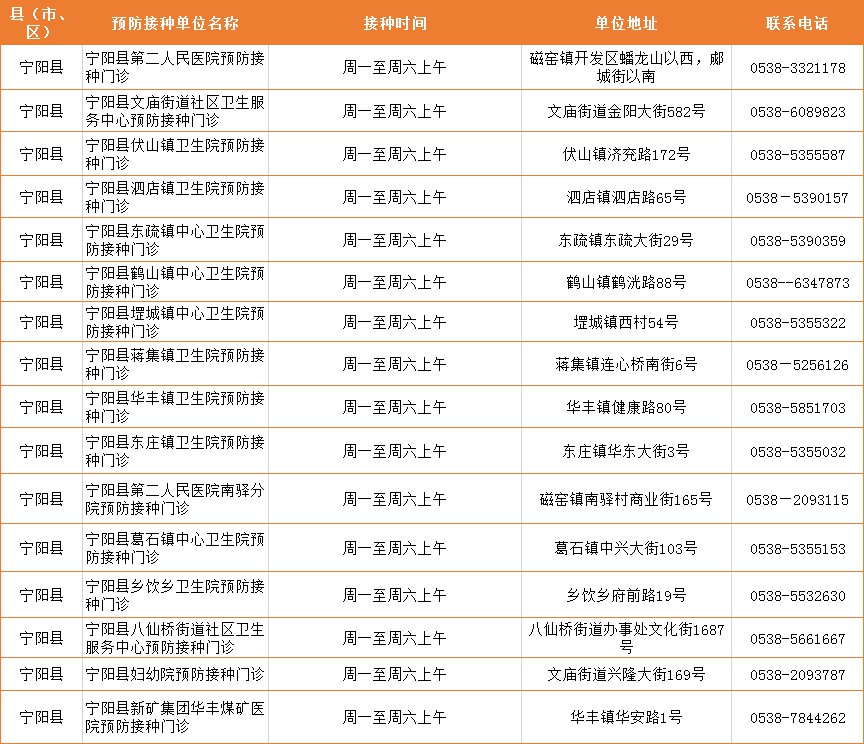 | 县（市、区） | 预防接种单位名称 | 接种时间 | 单位地址 | 联系电话 |
|---|---|---|---|---|
| 宁阳县 | 宁阳县第二人民医院预防接种门诊 | 周一至周六上午 | 磁窑镇开发区蟠龙山以西，郕城街以南 | 0538-3321178 |
| 宁阳县 | 宁阳县文庙街道社区卫生服务中心预防接种门诊 | 周一至周六上午 | 文庙街道金阳大街582号 | 0538-6089823 |
| 宁阳县 | 宁阳县伏山镇卫生院预防接种门诊 | 周一至周六上午 | 伏山镇济兖路172号 | 0538-5355587 |
| 宁阳县 | 宁阳县泗店镇卫生院预防接种门诊 | 周一至周六上午 | 泗店镇泗店路65号 | 0538－5390157 |
| 宁阳县 | 宁阳县东疏镇中心卫生院预防接种门诊 | 周一至周六上午 | 东疏镇东疏大街29号 | 0538-5390359 |
| 宁阳县 | 宁阳县鹤山镇中心卫生院预防接种门诊 | 周一至周六上午 | 鹤山镇鹤洸路88号 | 0538--6347873 |
| 宁阳县 | 宁阳县堽城镇中心卫生院预防接种门诊 | 周一至周六上午 | 堽城镇西村54号 | 0538-5355322 |
| 宁阳县 | 宁阳县蒋集镇卫生院预防接种门诊 | 周一至周六上午 | 蒋集镇连心桥南街6号 | 0538－5256126 |
| 宁阳县 | 宁阳县华丰镇卫生院预防接种门诊 | 周一至周六上午 | 华丰镇健康路80号 | 0538-5851703 |
| 宁阳县 | 宁阳县东庄镇卫生院预防接种门诊 | 周一至周六上午 | 东庄镇华东大街3号 | 0538-5355032 |
| 宁阳县 | 宁阳县第二人民医院南驿分院预防接种门诊 | 周一至周六上午 | 磁窑镇南驿村商业街165号 | 0538－2093115 |
| 宁阳县 | 宁阳县葛石镇中心卫生院预防接种门诊 | 周一至周六上午 | 葛石镇中兴大街103号 | 0538-5355153 |
| 宁阳县 | 宁阳县乡饮乡卫生院预防接种门诊 | 周一至周六上午 | 乡饮乡府前路19号 | 0538-5532630 |
| 宁阳县 | 宁阳县八仙桥街道社区卫生服务中心预防接种门诊 | 周一至周六上午 | 八仙桥街道办事处文化街1687号 | 0538-5661667 |
| 宁阳县 | 宁阳县妇幼院预防接种门诊 | 周一至周六上午 | 文庙街道兴隆大街169号 | 0538-2093787 |
| 宁阳县 | 宁阳县新矿集团华丰煤矿医院预防接种门诊 | 周一至周六上午 | 华丰镇华安路1号 | 0538-7844262 |